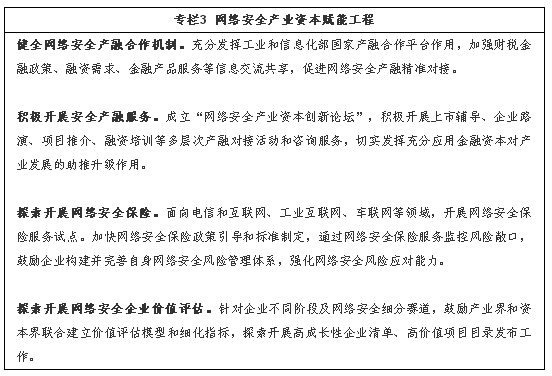 专栏3 网络安全产业资本赋能工程

健全网络安全产融合作机制。充分发挥工业和信息化部国家产融合作平台作用，加强财税金融政策、融资需求、金融产品服务等信息交流共享，促进网络安全产融精准对接。

积极开展安全产融服务。成立“网络安全产业资本创新论坛”，积极开展上市辅导、企业路演、项目推介、融资培训等多层次产融对接活动和咨询服务，切实发挥充分应用金融资本对产业发展的助推升级作用。

探索开展网络安全保险。面向电信和互联网、工业互联网、车联网等领域，开展网络安全保险服务试点。加快网络安全保险政策引导和标准制定，通过网络安全保险服务监控风险敞口，鼓励企业构建并完善自身网络安全风险管理体系，强化网络安全风险应对能力。

探索开展网络安全企业价值评估。针对企业不同阶段及网络安全细分赛道，鼓励产业界和资本界联合建立价值评估模型和细化指标，探索开展高成长性企业清单、高价值项目目录发布工作。